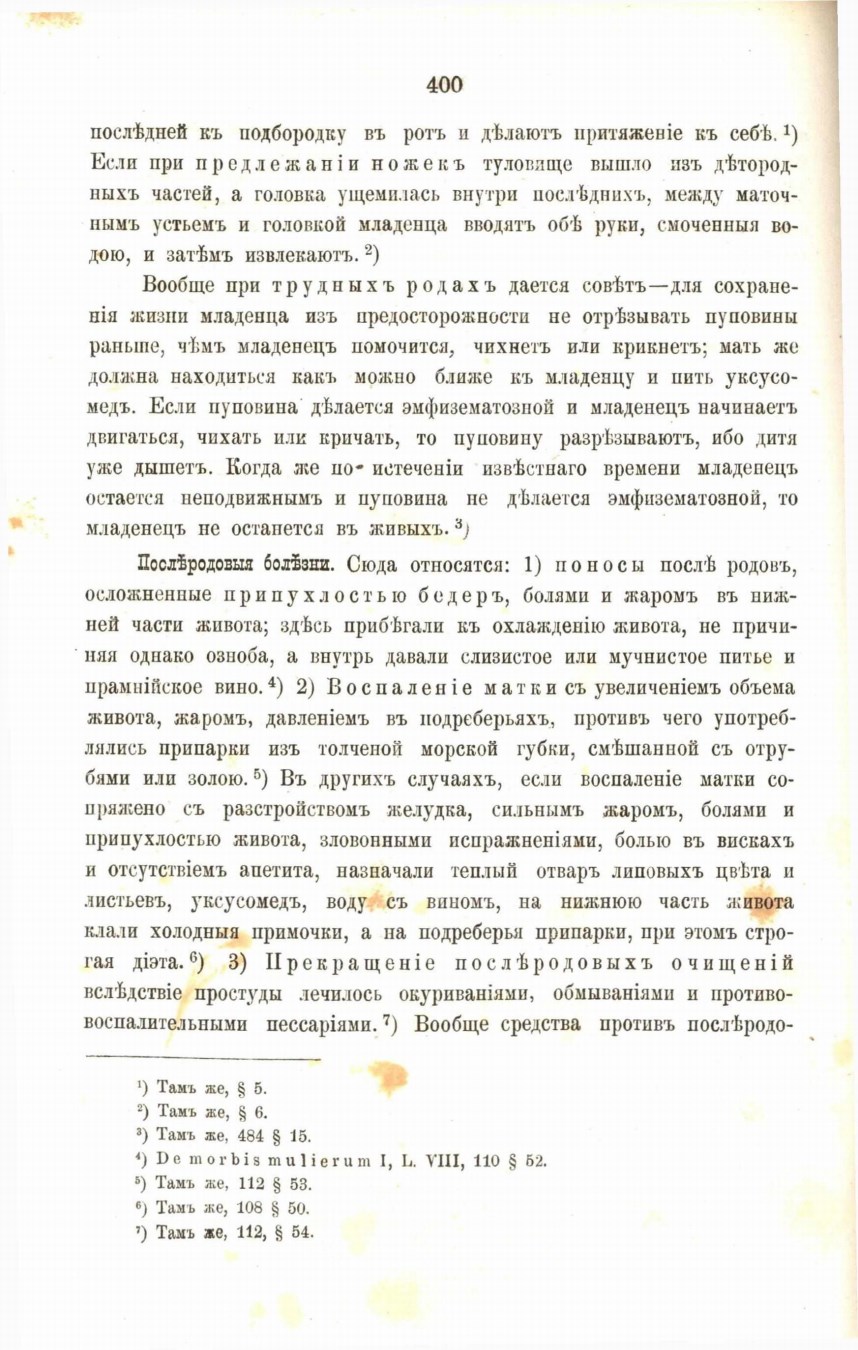 400

послѣдней къ подбородку въ ротъ и дѣлаютъ притяженіе къ себѣ.$^{1}$) Если при предлежаніи ножекъ туловище вышло изъ дѣтородныхъ частей, а головка ущемилась внутри послѣднихъ, между маточнымъ устьемъ и головкой младенца вводятъ обѣ руки, смоченныя водою, и затѣмъ извлекаютъ.$^{2}$)

Вообще при трудныхъ родахъ дается совѣтъ—для сохраненія жизни младенца изъ предосторожности не отрѣзывать пуповины раньше, чѣмъ младенецъ помочится, чихнетъ или крикнетъ; мать же должна находиться какъ можно ближе къ младенцу и пить уксусомедъ. Если пуповина дѣлается эмфизематозной и младенецъ начинаетъ двигаться, чихать или кричать, то пуповину разрѣзываютъ, ибо дитя уже дышетъ. Когда же по истеченіи извѣстнаго времени младенецъ остается неподвижнымъ и пуповина не дѣлается эмфизематозной, то младенецъ не останется въ живыхъ.$^{3}$)

Послѣродовыя болѣзни. Сюда относятся: 1) поносы послѣ родовъ, осложненные припухлостью бедеръ, болями и жаромъ въ нижней части живота; здѣсь прибѣгали къ охлажденію живота, не причиняя однако озноба, а внутрь давали слизистое или мучнистое питье и прамнійское вино.$^{4}$) 2) Воспаленіе матки съ увеличеніемъ объема живота, жаромъ, давленіемъ въ подреберьяхъ, противъ чего употреблялись припарки изъ толченой морской губки, смѣшанной съ отрубями или золою.$^{5}$) Въ другихъ случаяхъ, если воспаленіе матки сопряжено съ разстройствомъ желудка, сильнымъ жаромъ, болями и припухлостью живота, зловонными испражненіями, болью въ вискахъ и отсутствіемъ апетита, назначали теплый отваръ липовыхъ цвѣта и листьевъ, уксусомедъ, воду съ виномъ, на нижнюю часть живота клали холодныя примочки, а на подреберья припарки, при этомъ строгая діэта.$^{6}$) 3) Прекращеніе послѣродовыхъ очищеній вслѣдствіе простуды лечилось окуриваніями, обмываніями и противовоспалительными пессаріями.$^{7}$) Вообще средства противъ послѣродо-

$^{1}$) Тамъ же, § 5.
$^{2}$) Тамъ же, § 6.
$^{3}$) Тамъ же, 484 § 15.
$^{4}$) De morbis mulierum I, L. VIII, 110 § 52.
$^{5}$) Тамъ же, 112 § 53.
$^{6}$) Тамъ же, 108 § 50.
$^{7}$) Тамъ же, 112, § 54.